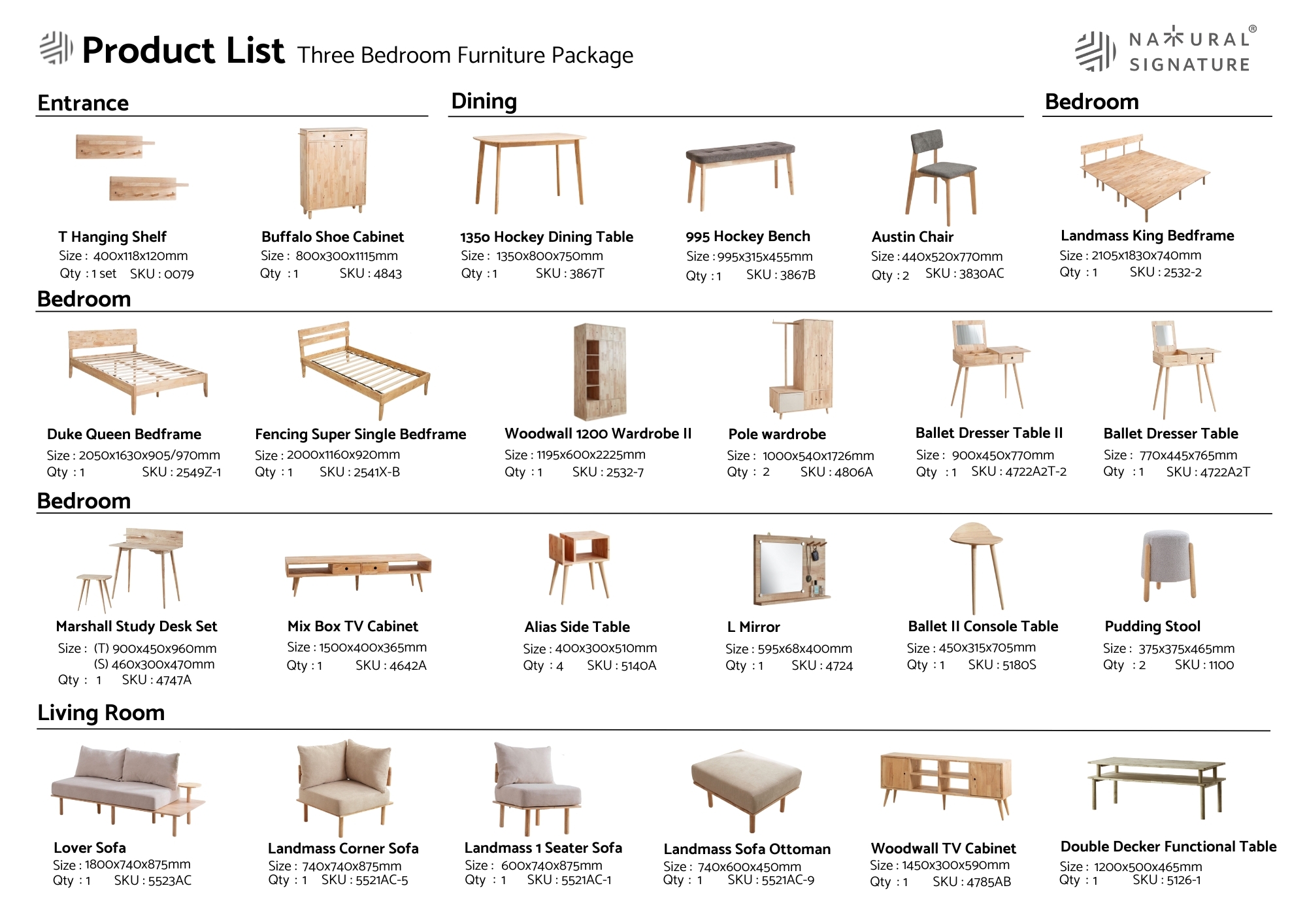 Product List Three Bedroom Furniture Package

NATURAL® SIGNATURE

Entrance

T Hanging Shelf
Size : 400x118x120mm
Qty : 1 set SKU : 0079

Buffalo Shoe Cabinet
Size : 800x300x1115mm
Qty : 1 SKU : 4843

Dining

1350 Hockey Dining Table
Size : 1350x800x750mm
Qty : 1 SKU : 3867T

995 Hockey Bench
Size : 995x315x455mm
Qty : 1 SKU : 3867B

Austin Chair
Size : 440x520x770mm
Qty : 2 SKU : 3830AC

Bedroom

Landmass King Bedframe
Size : 2105x1830x740mm
Qty : 1 SKU : 2532-2

Bedroom

Duke Queen Bedframe
Size : 2050x1630x905/970mm
Qty : 1 SKU : 2549Z-1

Fencing Super Single Bedframe
Size : 2000x1160x920mm
Qty : 1 SKU : 2541X-B

Woodwall 1200 Wardrobe II
Size : 1195x600x2225mm
Qty : 1 SKU : 2532-7

Pole wardrobe
Size : 1000x540x1726mm
Qty : 2 SKU : 4806A

Ballet Dresser Table II
Size : 900x450x770mm
Qty : 1 SKU : 4722A2T-2

Ballet Dresser Table
Size : 770x445x765mm
Qty : 1 SKU : 4722A2T

Bedroom

Marshall Study Desk Set
Size : (T) 900x450x960mm
(S) 460x300x470mm
Qty : 1 SKU : 4747A

Mix Box TV Cabinet
Size : 1500x400x365mm
Qty : 1 SKU : 4642A

Alias Side Table
Size : 400x300x510mm
Qty : 4 SKU : 5140A

L Mirror
Size : 595x68x400mm
Qty : 1 SKU : 4724

Ballet II Console Table
Size : 450x315x705mm
Qty : 1 SKU : 5180S

Pudding Stool
Size : 375x375x465mm
Qty : 2 SKU : 1100

Living Room

Lover Sofa
Size : 1800x740x875mm
Qty : 1 SKU : 5523AC

Landmass Corner Sofa
Size : 740x740x875mm
Qty : 1 SKU : 5521AC-5

Landmass 1 Seater Sofa
Size : 600x740x875mm
Qty : 1 SKU : 5521AC-1

Landmass Sofa Ottoman
Size : 740x600x450mm
Qty : 1 SKU : 5521AC-9

Woodwall TV Cabinet
Size : 1450x300x590mm
Qty : 1 SKU : 4785AB

Double Decker Functional Table
Size : 1200x500x465mm
Qty : 1 SKU : 5126-1